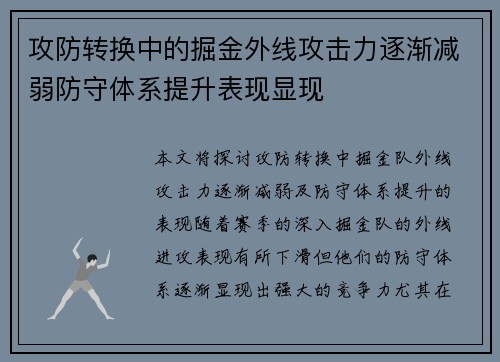 攻防转换中的掘金外线攻击力逐渐减弱防守体系提升表现显现

本文将探讨攻防转换中掘金队外线攻击力逐渐减弱及防守体系提升的表现随着赛季的深入掘金队的外线进攻表现有所下滑但他们的防守体系逐渐显现出强大的竞争力尤其在